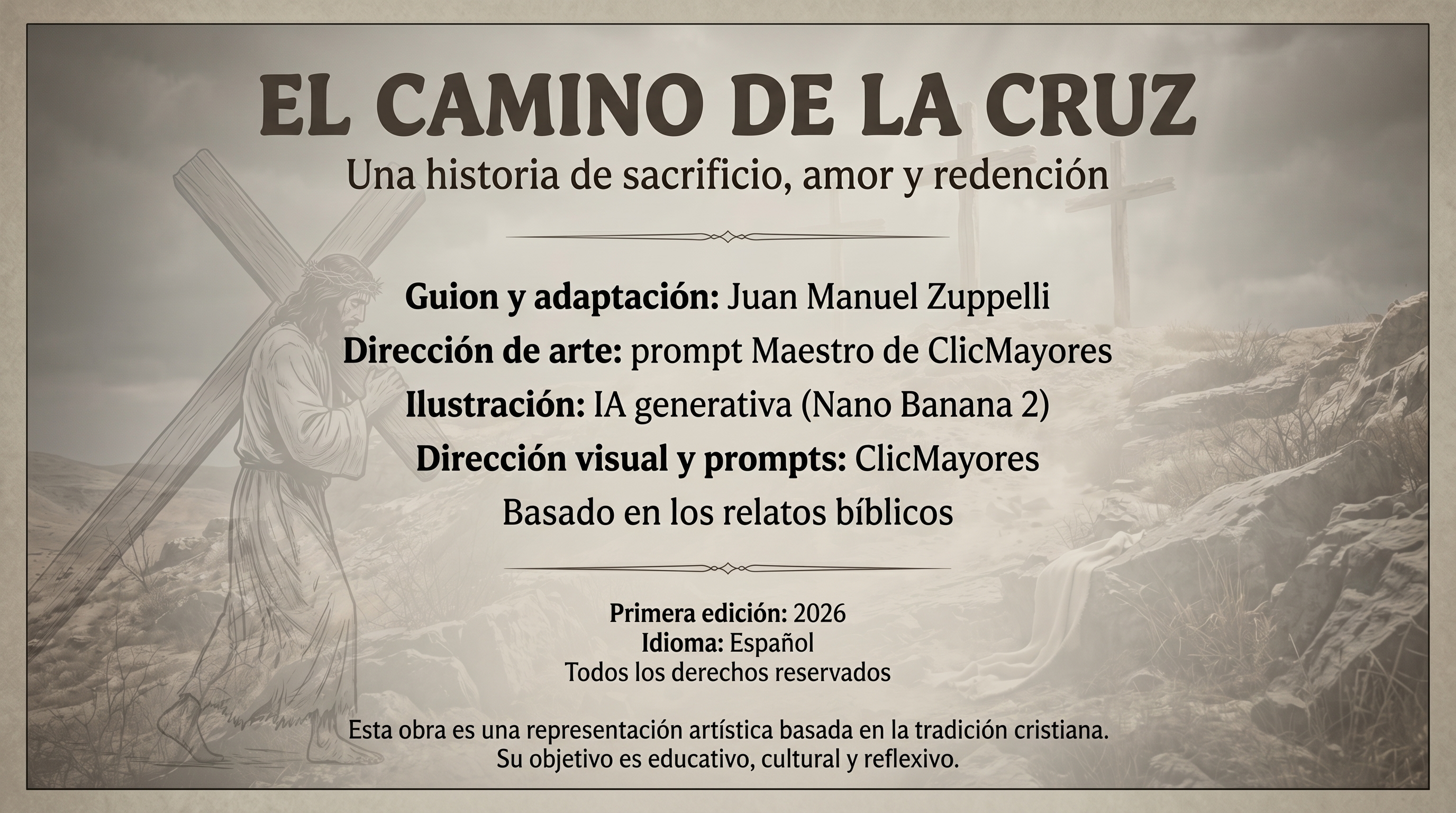 EL CAMINO DE LA CRUZ

Una historia de sacrificio, amor y redención

Guion y adaptación: Juan Manuel Zuppelli
Dirección de arte: prompt Maestro de ClicMayores
Ilustración: IA generativa (Nano Banana 2)
Dirección visual y prompts: ClicMayores
Basado en los relatos bíblicos

Primera edición: 2026
Idioma: Español
Todos los derechos reservados

Esta obra es una representación artística basada en la tradición cristiana. Su objetivo es educativo, cultural y reflexivo.